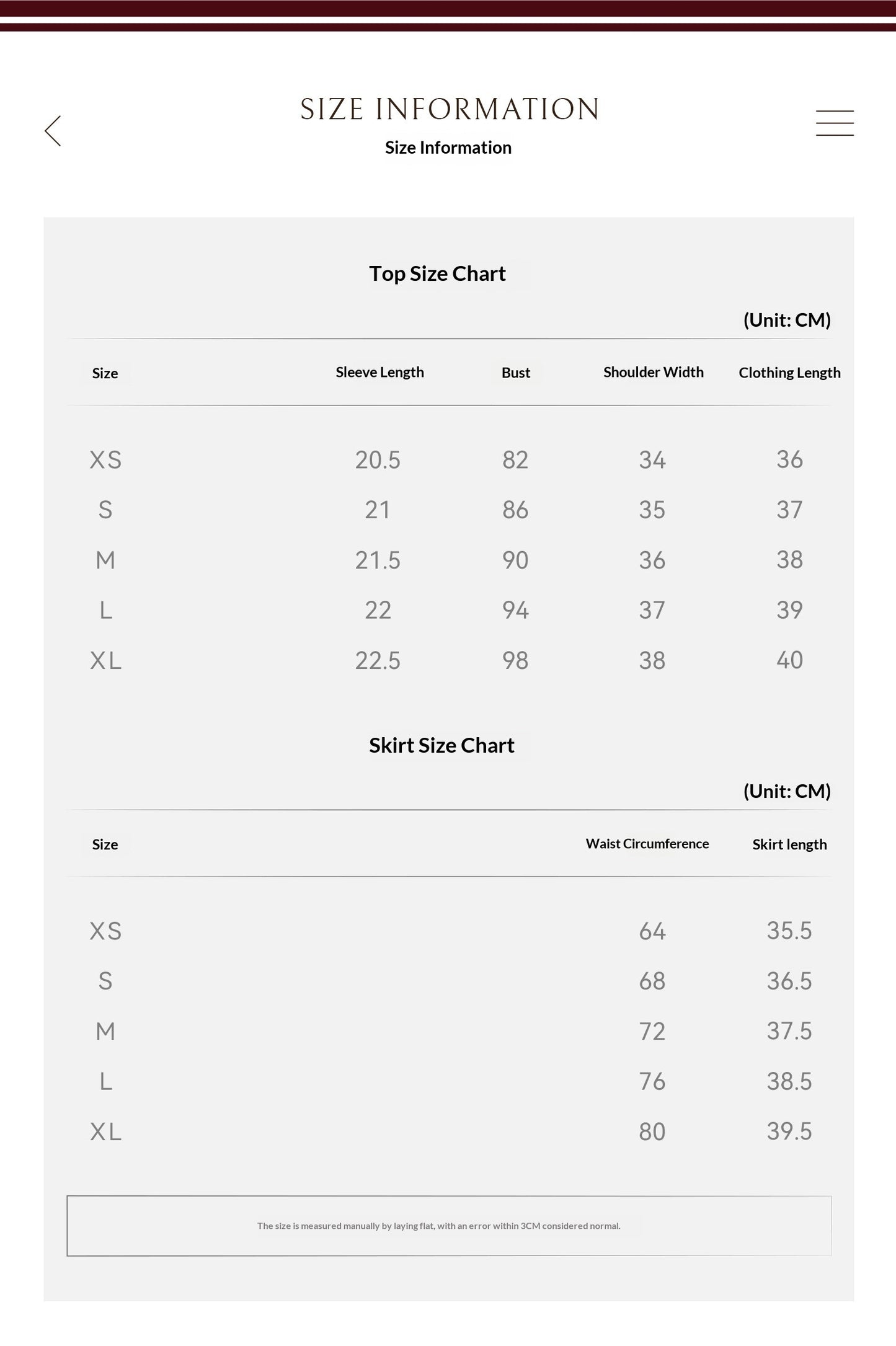 SIZE INFORMATION

Size Information

Top Size Chart

(Unit: CM)

| Size | Sleeve Length | Bust | Shoulder Width | Clothing Length |
|---|---|---|---|---|
| XS | 20.5 | 82 | 34 | 36 |
| S | 21 | 86 | 35 | 37 |
| M | 21.5 | 90 | 36 | 38 |
| L | 22 | 94 | 37 | 39 |
| XL | 22.5 | 98 | 38 | 40 |

Skirt Size Chart

(Unit: CM)

| Size | Waist Circumference | Skirt length |
|---|---|---|
| XS | 64 | 35.5 |
| S | 68 | 36.5 |
| M | 72 | 37.5 |
| L | 76 | 38.5 |
| XL | 80 | 39.5 |

The size is measured manually by laying flat, with an error within 3CM considered normal.